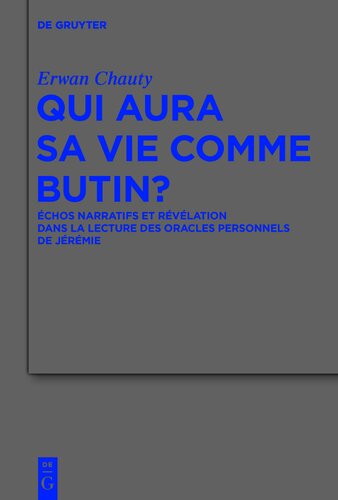 DE GRUYTER

Erwan Chauty

QUI AURA SA VIE COMME BUTIN?

ÉCHOS NARRATIFS ET RÉVÉLATION DANS LA LECTURE DES ORACLES PERSONNELS DE JÉRÉMIE

DE
G